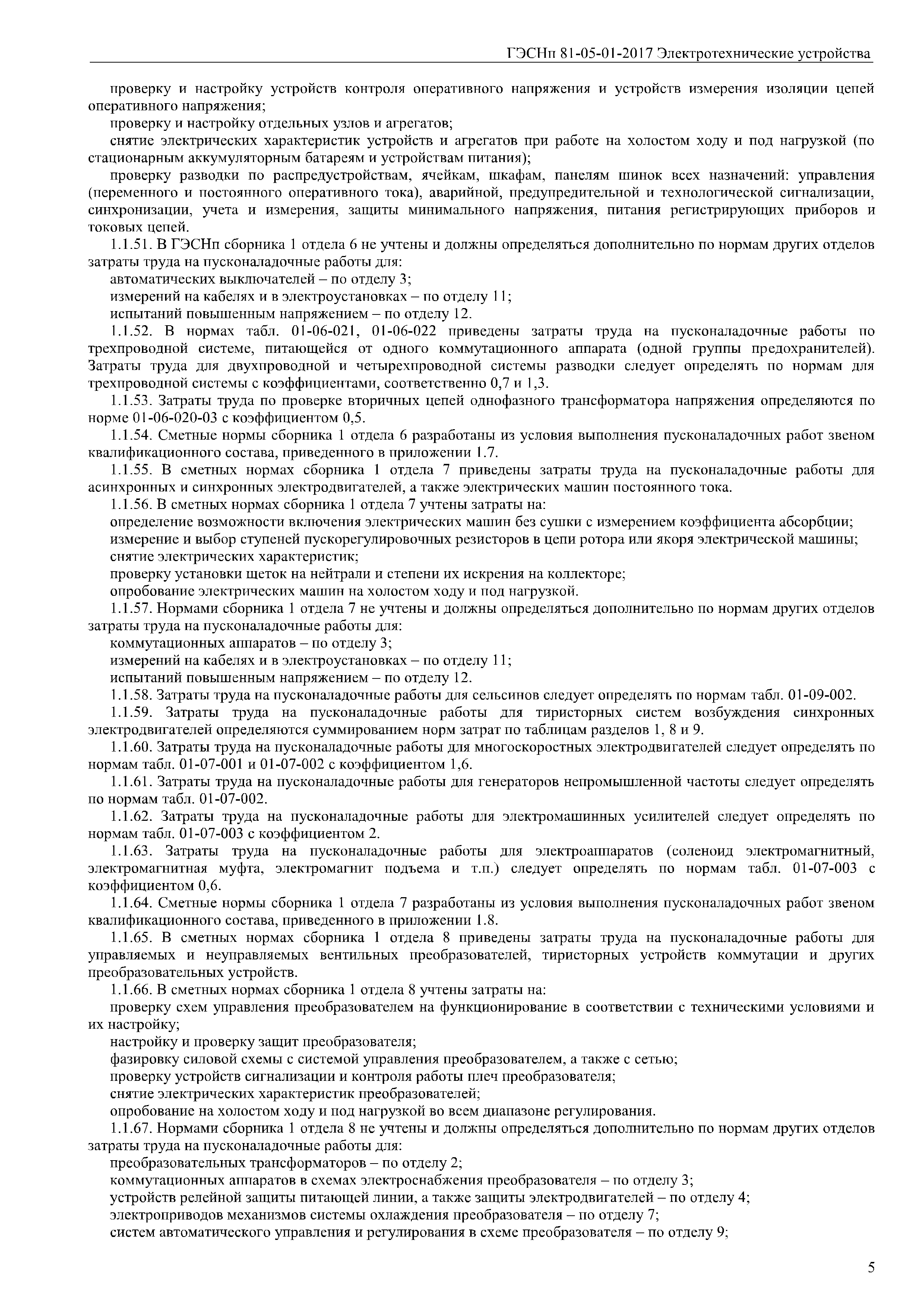 ГЭСНп 81-05-01-2017 Электротехнические устройства

проверку и настройку устройств контроля оперативного напряжения и устройств измерения изоляции цепей оперативного напряжения;

проверку и настройку отдельных узлов и агрегатов;

снятие электрических характеристик устройств и агрегатов при работе на холостом ходу и под нагрузкой (по стационарным аккумуляторным батареям и устройствам питания);

проверку разводки по распредустройствам, ячейкам, шкафам, панелям шинок всех назначений: управления (переменного и постоянного оперативного тока), аварийной, предупредительной и технологической сигнализации, синхронизации, учета и измерения, защиты минимального напряжения, питания регистрирующих приборов и токовых цепей.

1.1.51. В ГЭСНп сборника 1 отдела 6 не учтены и должны определяться дополнительно по нормам других отделов затраты труда на пусконаладочные работы для:

автоматических выключателей – по отделу 3;

измерений на кабелях и в электроустановках – по отделу 11;

испытаний повышенным напряжением – по отделу 12.

1.1.52. В нормах табл. 01-06-021, 01-06-022 приведены затраты труда на пусконаладочные работы по трехпроводной системе, питающейся от одного коммутационного аппарата (одной группы предохранителей). Затраты труда для двухпроводной и четырехпроводной системы разводки следует определять по нормам для трехпроводной системы с коэффициентами, соответственно 0,7 и 1,3.

1.1.53. Затраты труда по проверке вторичных цепей однофазного трансформатора напряжения определяются по норме 01-06-020-03 с коэффициентом 0,5.

1.1.54. Сметные нормы сборника 1 отдела 6 разработаны из условия выполнения пусконаладочных работ звеном квалификационного состава, приведенного в приложении 1.7.

1.1.55. В сметных нормах сборника 1 отдела 7 приведены затраты труда на пусконаладочные работы для асинхронных и синхронных электродвигателей, а также электрических машин постоянного тока.

1.1.56. В сметных нормах сборника 1 отдела 7 учтены затраты на:

определение возможности включения электрических машин без сушки с измерением коэффициента абсорбции;

измерение и выбор ступеней пускорегулировочных резисторов в цепи ротора или якоря электрической машины;

снятие электрических характеристик;

проверку установки щеток на нейтрали и степени их искрения на коллекторе;

опробование электрических машин на холостом ходу и под нагрузкой.

1.1.57. Нормами сборника 1 отдела 7 не учтены и должны определяться дополнительно по нормам других отделов затраты труда на пусконаладочные работы для:

коммутационных аппаратов – по отделу 3;

измерений на кабелях и в электроустановках – по отделу 11;

испытаний повышенным напряжением – по отделу 12.

1.1.58. Затраты труда на пусконаладочные работы для сельсинов следует определять по нормам табл. 01-09-002.

1.1.59. Затраты труда на пусконаладочные работы для тиристорных систем возбуждения синхронных электродвигателей определяются суммированием норм затрат по таблицам разделов 1, 8 и 9.

1.1.60. Затраты труда на пусконаладочные работы для многоскоростных электродвигателей следует определять по нормам табл. 01-07-001 и 01-07-002 с коэффициентом 1,6.

1.1.61. Затраты труда на пусконаладочные работы для генераторов непромышленной частоты следует определять по нормам табл. 01-07-002.

1.1.62. Затраты труда на пусконаладочные работы для электромашинных усилителей следует определять по нормам табл. 01-07-003 с коэффициентом 2.

1.1.63. Затраты труда на пусконаладочные работы для электроаппаратов (соленоид электромагнитный, электромагнитная муфта, электромагнит подъема и т.п.) следует определять по нормам табл. 01-07-003 с коэффициентом 0,6.

1.1.64. Сметные нормы сборника 1 отдела 7 разработаны из условия выполнения пусконаладочных работ звеном квалификационного состава, приведенного в приложении 1.8.

1.1.65. В сметных нормах сборника 1 отдела 8 приведены затраты труда на пусконаладочные работы для управляемых и неуправляемых вентильных преобразователей, тиристорных устройств коммутации и других преобразовательных устройств.

1.1.66. В сметных нормах сборника 1 отдела 8 учтены затраты на:

проверку схем управления преобразователем на функционирование в соответствии с техническими условиями и их настройку;

настройку и проверку защит преобразователя;

фазировку силовой схемы с системой управления преобразователем, а также с сетью;

проверку устройств сигнализации и контроля работы плеч преобразователя;

снятие электрических характеристик преобразователей;

опробование на холостом ходу и под нагрузкой во всем диапазоне регулирования.

1.1.67. Нормами сборника 1 отдела 8 не учтены и должны определяться дополнительно по нормам других отделов затраты труда на пусконаладочные работы для:

преобразовательных трансформаторов – по отделу 2;

коммутационных аппаратов в схемах электроснабжения преобразователя – по отделу 3;

устройств релейной защиты питающей линии, а также защиты электродвигателей – по отделу 4;

электроприводов механизмов системы охлаждения преобразователя – по отделу 7;

систем автоматического управления и регулирования в схеме преобразователя – по отделу 9;

5